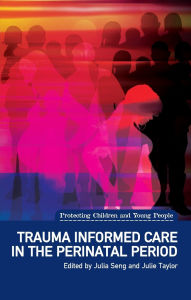 Protecting Children and Young People

TRAUMA INFORMED CARE IN THE PERINATAL PERIOD

Edited by Julia Seng and Julie Taylor